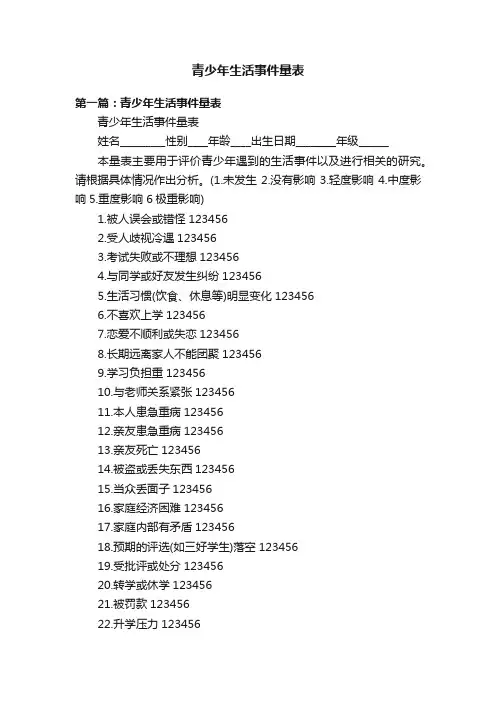 青少年生活事件量表

第一篇：青少年生活事件量表

青少年生活事件量表

姓名________性别____年龄____出生日期_______年级_____

本量表主要用于评价青少年遇到的生活事件以及进行相关的研究。请根据具体情况作出分析。(1.未发生 2.没有影响 3.轻度影响 4.中度影响 5.重度影响 6 极重影响)

1.被人误会或错怪 123456
2.受人歧视冷遇 123456
3.考试失败或不理想 123456
4.与同学或好友发生纠纷 123456
5.生活习惯(饮食、休息等)明显变化 123456
6.不喜欢上学 123456
7.恋爱不顺利或失恋 123456
8.长期远离家人不能团聚 123456
9.学习负担重 123456
10.与老师关系紧张 123456
11.本人患急重病 123456
12.亲友患急重病 123456
13.亲友死亡 123456
14.被盗或丢失东西 123456
15.当众丢面子 123456
16.家庭经济困难 123456
17.家庭内部有矛盾 123456
18.预期的评选(如三好学生)落空 123456
19.受批评或处分 123456
20.转学或休学 123456
21.被罚款 123456
22.升学压力 123456